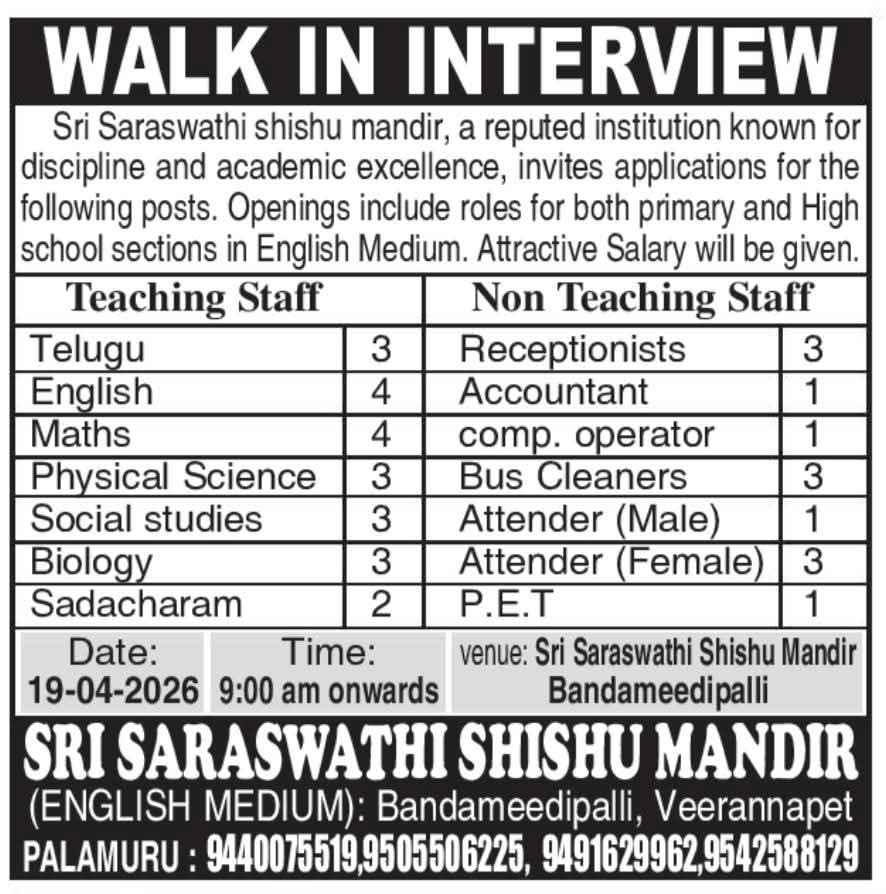 WALK IN INTERVIEW

Sri Saraswathi shishu mandir, a reputed institution known for discipline and academic excellence, invites applications for the following posts. Openings include roles for both primary and High school sections in English Medium. Attractive Salary will be given.

| Teaching Staff | | Non Teaching Staff | |
|---|---|---|---|
| Telugu | 3 | Receptionists | 3 |
| English | 4 | Accountant | 1 |
| Maths | 4 | comp. operator | 1 |
| Physical Science | 3 | Bus Cleaners | 3 |
| Social studies | 3 | Attender (Male) | 1 |
| Biology | 3 | Attender (Female) | 3 |
| Sadacharam | 2 | P.E.T | 1 |

Date: 19-04-2026

Time: 9:00 am onwards

venue: Sri Saraswathi Shishu Mandir Bandameedipalli

SRI SARASWATHI SHISHU MANDIR

(ENGLISH MEDIUM): Bandameedipalli, Veerannapet

PALAMURU : 9440075519,9505506225, 9491629962,9542588129